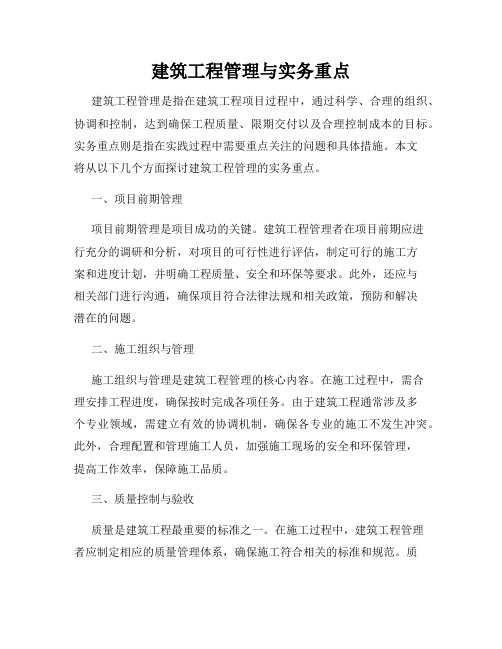 建筑工程管理与实务重点

建筑工程管理是指在建筑工程项目过程中，通过科学、合理的组织、协调和控制，达到确保工程质量、限期交付以及合理控制成本的目标。实务重点则是指在实践过程中需要重点关注的问题和具体措施。本文将从以下几个方面探讨建筑工程管理的实务重点。

一、项目前期管理

项目前期管理是项目成功的关键。建筑工程管理者在项目前期应进行充分的调研和分析，对项目的可行性进行评估，制定可行的施工方案和进度计划，并明确工程质量、安全和环保等要求。此外，还应与相关部门进行沟通，确保项目符合法律法规和相关政策，预防和解决潜在的问题。

二、施工组织与管理

施工组织与管理是建筑工程管理的核心内容。在施工过程中，需合理安排工程进度，确保按时完成各项任务。由于建筑工程通常涉及多个专业领域，需建立有效的协调机制，确保各专业的施工不发生冲突。此外，合理配置和管理施工人员，加强施工现场的安全和环保管理，提高工作效率，保障施工品质。

三、质量控制与验收

质量是建筑工程最重要的标准之一。在施工过程中，建筑工程管理者应制定相应的质量管理体系，确保施工符合相关的标准和规范。质